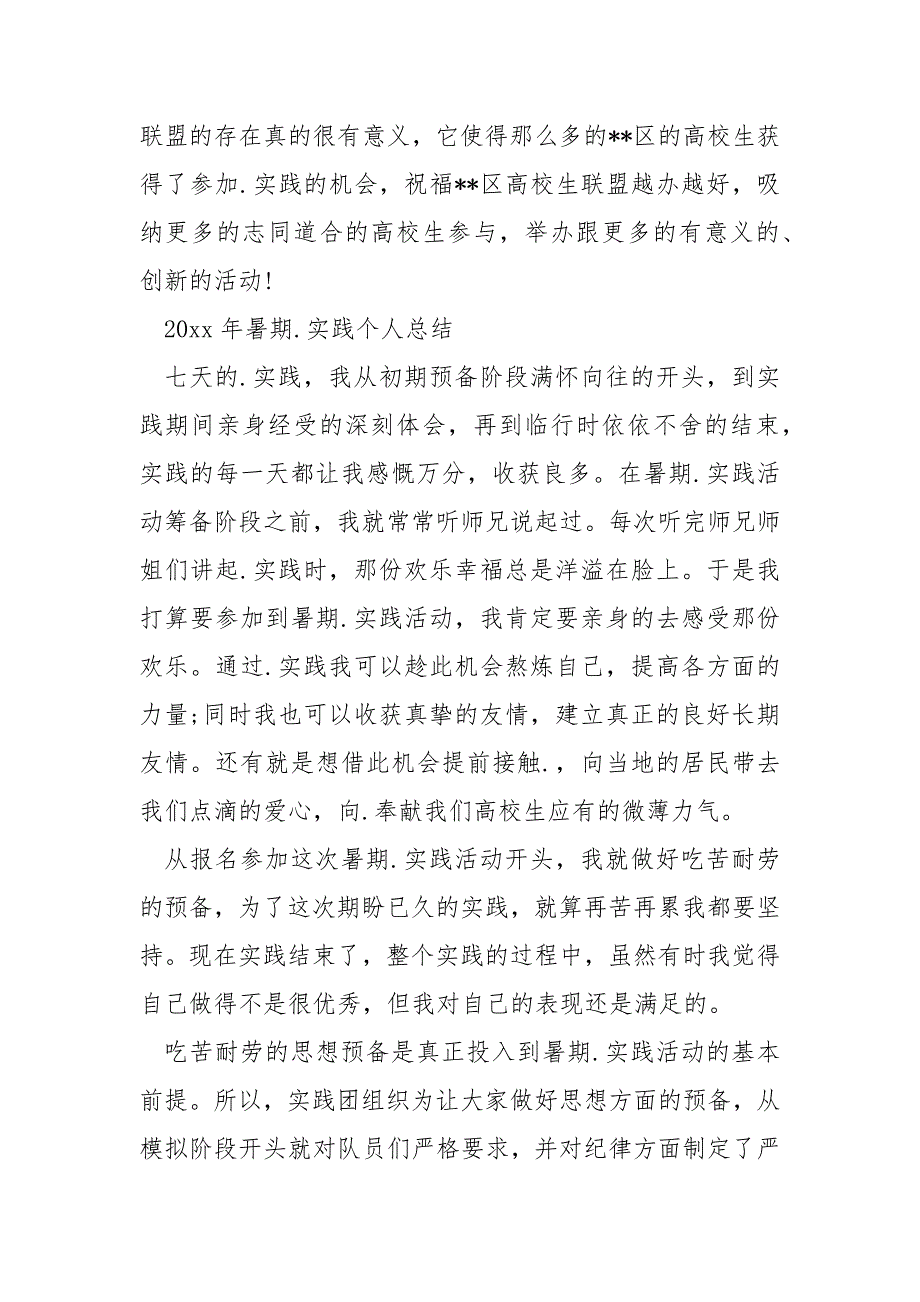 联盟的存在真的很有意义，它使得那么多的**区的高校生获得了参加.实践的机会，祝福**区高校生联盟越办越好，吸纳更多的志同道合的高校生参与，举办跟更多的有意义的、创新的活动!

20xx 年暑期.实践个人总结

七天的.实践，我从初期预备阶段满怀向往的开头，到实践期间亲身经受的深刻体会，再到临行时依依不舍的结束，实践的每一天都让我感慨万分，收获良多。在暑期.实践活动筹备阶段之前，我就常常听师兄说起过。每次听完师兄师姐们讲起.实践时，那份欢乐幸福总是洋溢在脸上。于是我打算要参加到暑期.实践活动，我肯定要亲身的去感受那份欢乐。通过.实践我可以趁此机会熬炼自己，提高各方面的力量;同时我也可以收获真挚的友情，建立真正的良好长期友情。还有就是想借此机会提前接触.，向当地的居民带去我们点滴的爱心，向.奉献我们高校生应有的微薄力气。

从报名参加这次暑期.实践活动开头，我就做好吃苦耐劳的预备，为了这次期盼已久的实践，就算再苦再累我都要坚持。现在实践结束了，整个实践的过程中，虽然有时我觉得自己做得不是很优秀，但我对自己的表现还是满足的。

吃苦耐劳的思想预备是真正投入到暑期.实践活动的基本前提。所以，实践团组织为让大家做好思想方面的预备，从模拟阶段开头就对队员们严格要求，并对纪律方面制定了严